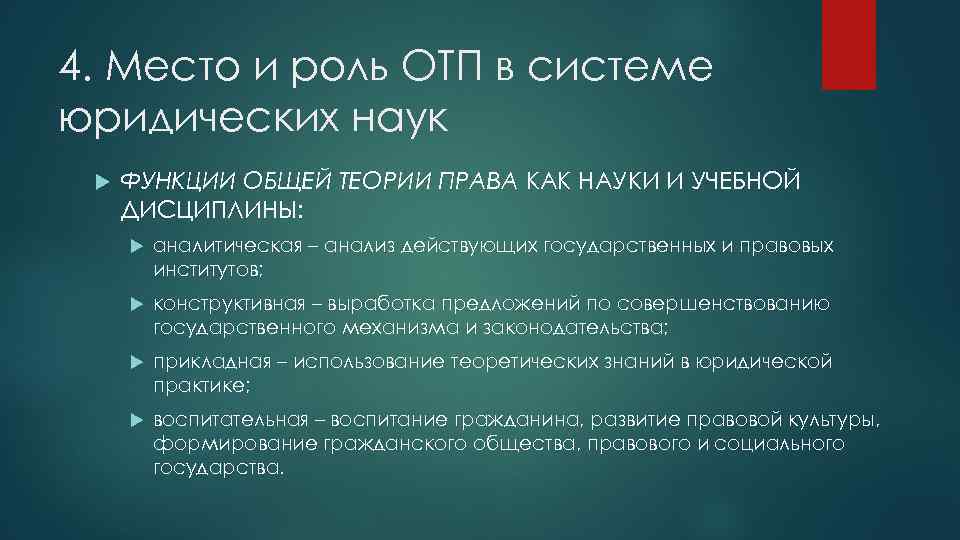 4. Место и роль ОТП в системе юридических наук

ФУНКЦИИ ОБЩЕЙ ТЕОРИИ ПРАВА КАК НАУКИ И УЧЕБНОЙ ДИСЦИПЛИНЫ:

аналитическая – анализ действующих государственных и правовых институтов;

конструктивная – выработка предложений по совершенствованию государственного механизма и законодательства;

прикладная – использование теоретических знаний в юридической практике;

воспитательная – воспитание гражданина, развитие правовой культуры, формирование гражданского общества, правового и социального государства.